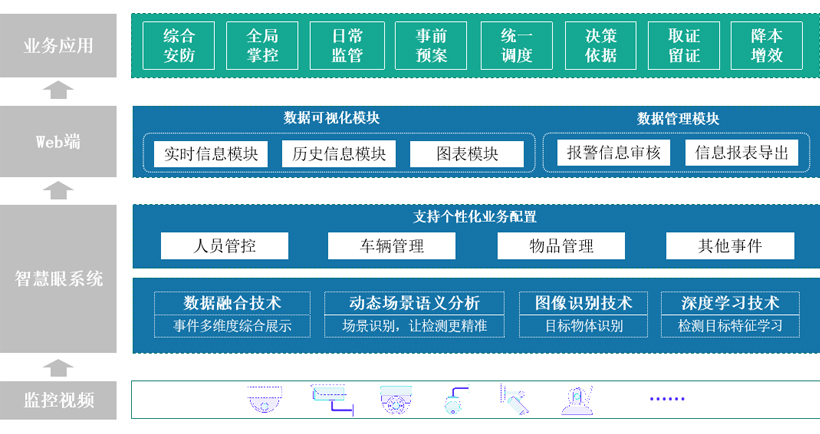 业务应用

综合安防

全局掌控

日常监管

事前预案

统一调度

决策依据

取证留证

降本增效

Web端

数据可视化模块

实时信息模块

历史信息模块

图表模块

数据管理模块

报警信息审核

信息报表导出

智慧眼系统

支持个性化业务配置

人员管控

车辆管理

物品管理

其他事件

数据融合技术

事件多维度综合展示

动态场景语义分析

场景识别，让检测更精准

图像识别技术

目标物体识别

深度学习技术

检测目标特征学习

监控视频

......